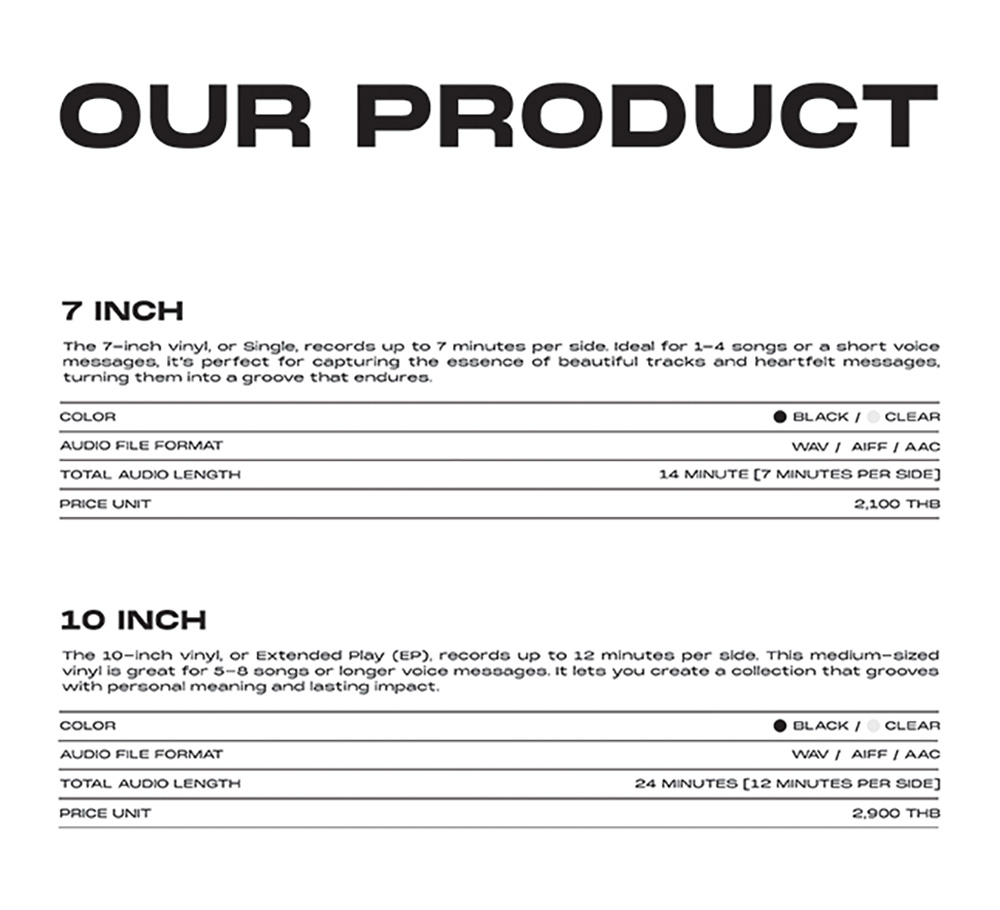 OUR PRODUCT

7 INCH

The 7-inch vinyl, or Single, records up to 7 minutes per side. Ideal for 1-4 songs or a short voice messages, it's perfect for capturing the essence of beautiful tracks and heartfelt messages, turning them into a groove that endures.

COLOR
• BLACK / • CLEAR

AUDIO FILE FORMAT
WAV / AIFF / AAC

TOTAL AUDIO LENGTH
14 MINUTE [7 MINUTES PER SIDE]

PRICE UNIT
2,100 THB

10 INCH

The 10-inch vinyl, or Extended Play (EP), records up to 12 minutes per side. This medium-sized vinyl is great for 5-8 songs or longer voice messages. It lets you create a collection that grooves with personal meaning and lasting impact.

COLOR
• BLACK / • CLEAR

AUDIO FILE FORMAT
WAV / AIFF / AAC

TOTAL AUDIO LENGTH
24 MINUTES [12 MINUTES PER SIDE]

PRICE UNIT
2,900 THB